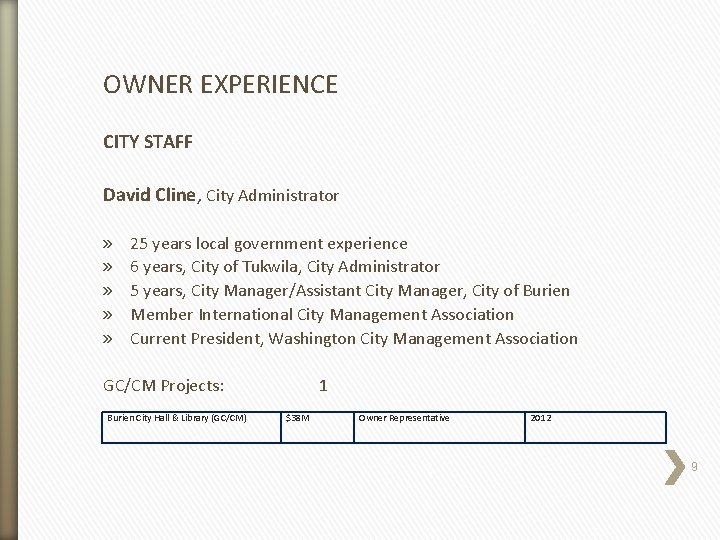 OWNER EXPERIENCE

CITY STAFF

David Cline, City Administrator

» 25 years local government experience
» 6 years, City of Tukwila, City Administrator
» 5 years, City Manager/Assistant City Manager, City of Burien
» Member International City Management Association
» Current President, Washington City Management Association

GC/CM Projects: 1

| Burien City Hall & Library (GC/CM) | $38M | Owner Representative | 2012 |
|---|---|---|---|

9